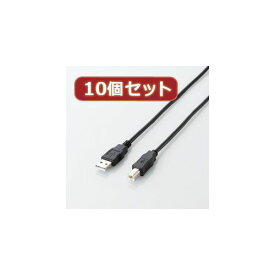 10個セット